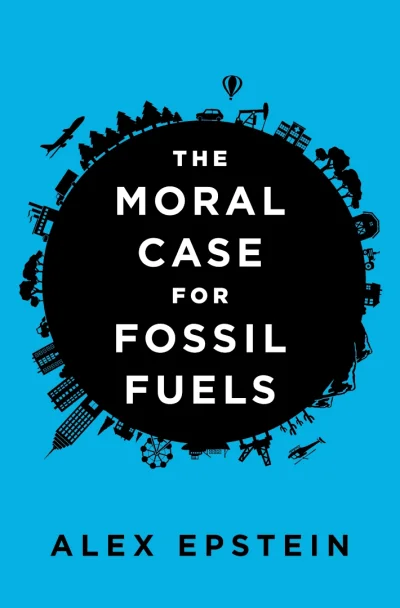 THE
MORAL
CASE
FOR
FOSSIL
FUELS

ALEX EPSTEIN